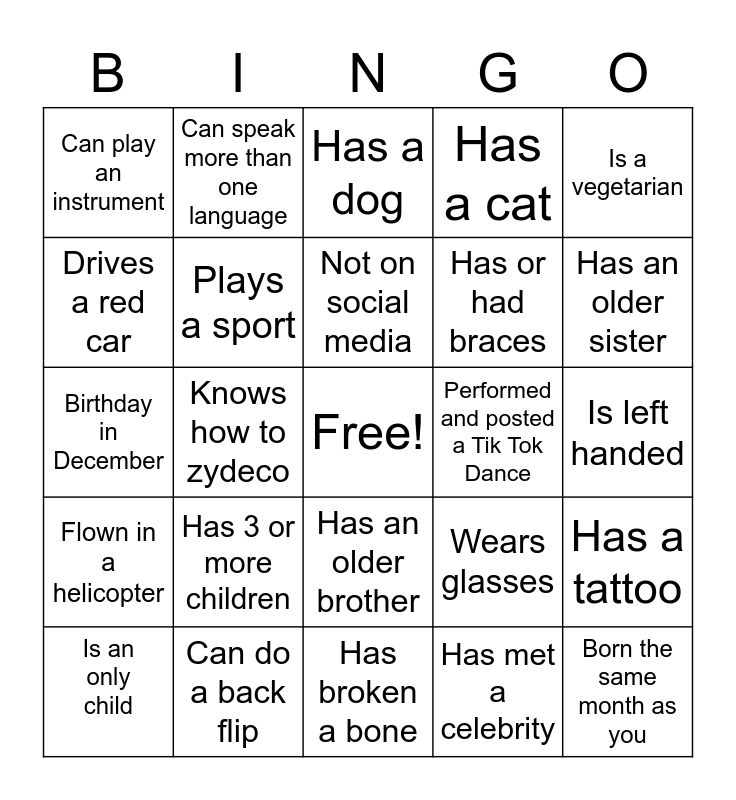 | B | I | N | G | O |
|---|---|---|---|---|
| Can play an instrument | Can speak more than one language | Has a dog | Has a cat | Is a vegetarian |
| Drives a red car | Plays a sport | Not on social media | Has or had braces | Has an older sister |
| Birthday in December | Knows how to zydeco | Free! | Performed and posted a Tik Tok Dance | Is left handed |
| Flown in a helicopter | Has 3 or more children | Has an older brother | Wears glasses | Has a tattoo |
| Is an only child | Can do a back flip | Has broken a bone | Has met a celebrity | Born the same month as you |